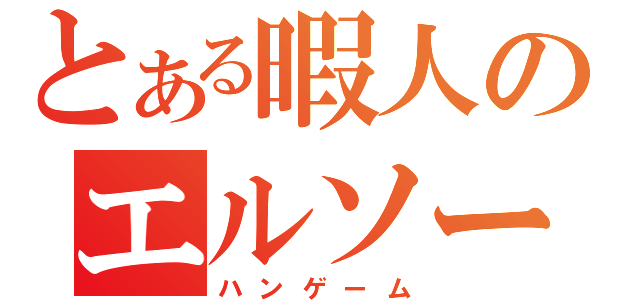 とある暇人の
エルソー
ハンゲーム